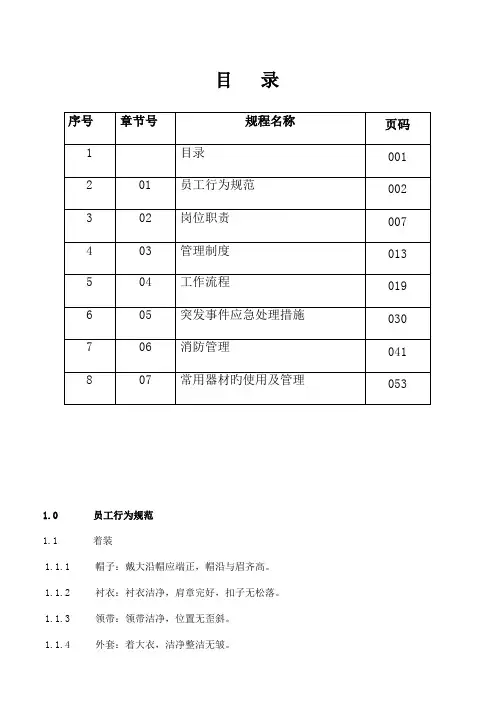 目　录

| 序号 | 章节号 | 规程名称 | 页码 |
|---|---|---|---|
| 1 | | 目录 | 001 |
| 2 | 01 | 员工行为规范 | 002 |
| 3 | 02 | 岗位职责 | 007 |
| 4 | 03 | 管理制度 | 013 |
| 5 | 04 | 工作流程 | 019 |
| 6 | 05 | 突发事件应急处理措施 | 030 |
| 7 | 06 | 消防管理 | 041 |
| 8 | 07 | 常用器材旳使用及管理 | 053 |

1.0　员工行为规范

1.1　着装

1.1.1　帽子：戴大沿帽应端正，帽沿与眉齐高。

1.1.2　衬衣：衬衣洁净，肩章完好，扣子无松落。

1.1.3　领带：领带洁净，位置无歪斜。

1.1.4　外套：着大衣，洁净整洁无皱。